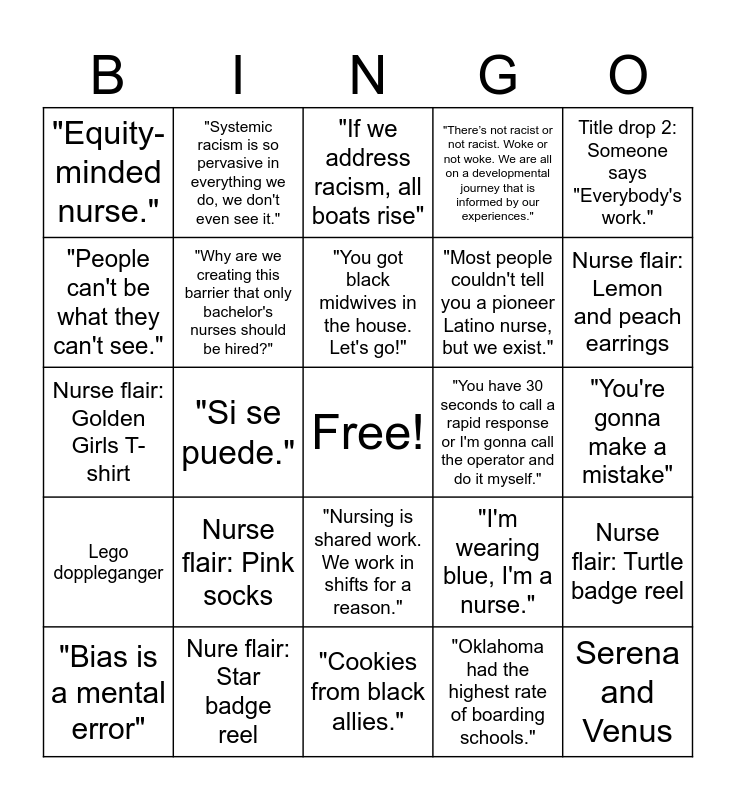 | B | I | N | G | O |
|---|---|---|---|---|
| "Equity-minded nurse." | "Systemic racism is so pervasive in everything we do, we don't even see it." | "If we address racism, all boats rise" | "There's not racist or not racist. Woke or not woke. We are all on a developmental journey that is informed by our experiences." | Title drop 2: Someone says "Everybody's work." |
| "People can't be what they can't see." | "Why are we creating this barrier that only bachelor's nurses should be hired?" | "You got black midwives in the house. Let's go!" | "Most people couldn't tell you a pioneer Latino nurse, but we exist." | Nurse flair: Lemon and peach earrings |
| Nurse flair: Golden Girls T-shirt | "Si se puede." | Free! | "You have 30 seconds to call a rapid response or I'm gonna call the operator and do it myself." | "You're gonna make a mistake" |
| Lego doppleganger | Nurse flair: Pink socks | "Nursing is shared work. We work in shifts for a reason." | "I'm wearing blue, I'm a nurse." | Nurse flair: Turtle badge reel |
| "Bias is a mental error" | Nure flair: Star badge reel | "Cookies from black allies." | "Oklahoma had the highest rate of boarding schools." | Serena and Venus |